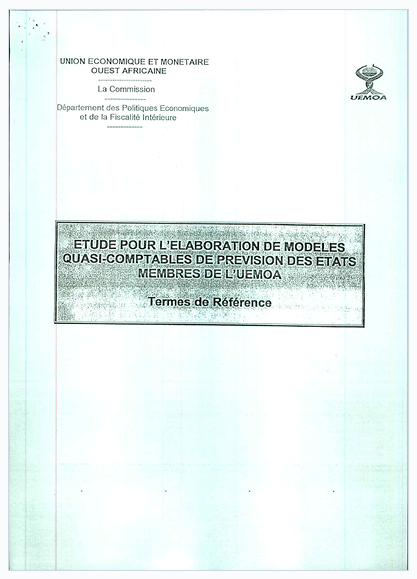 UNION ECONOMIQUE ET MONETAIRE
OUEST AFRICAINE

La Commission

Département des Politiques Economiques
et de la Fiscalité Intérieure

UEMOA

ETUDE POUR L'ELABORATION DE MODELES QUASI-COMPTABLES DE PREVISION DES ETATS MEMBRES DE L'UEMOA

Termes de Référence